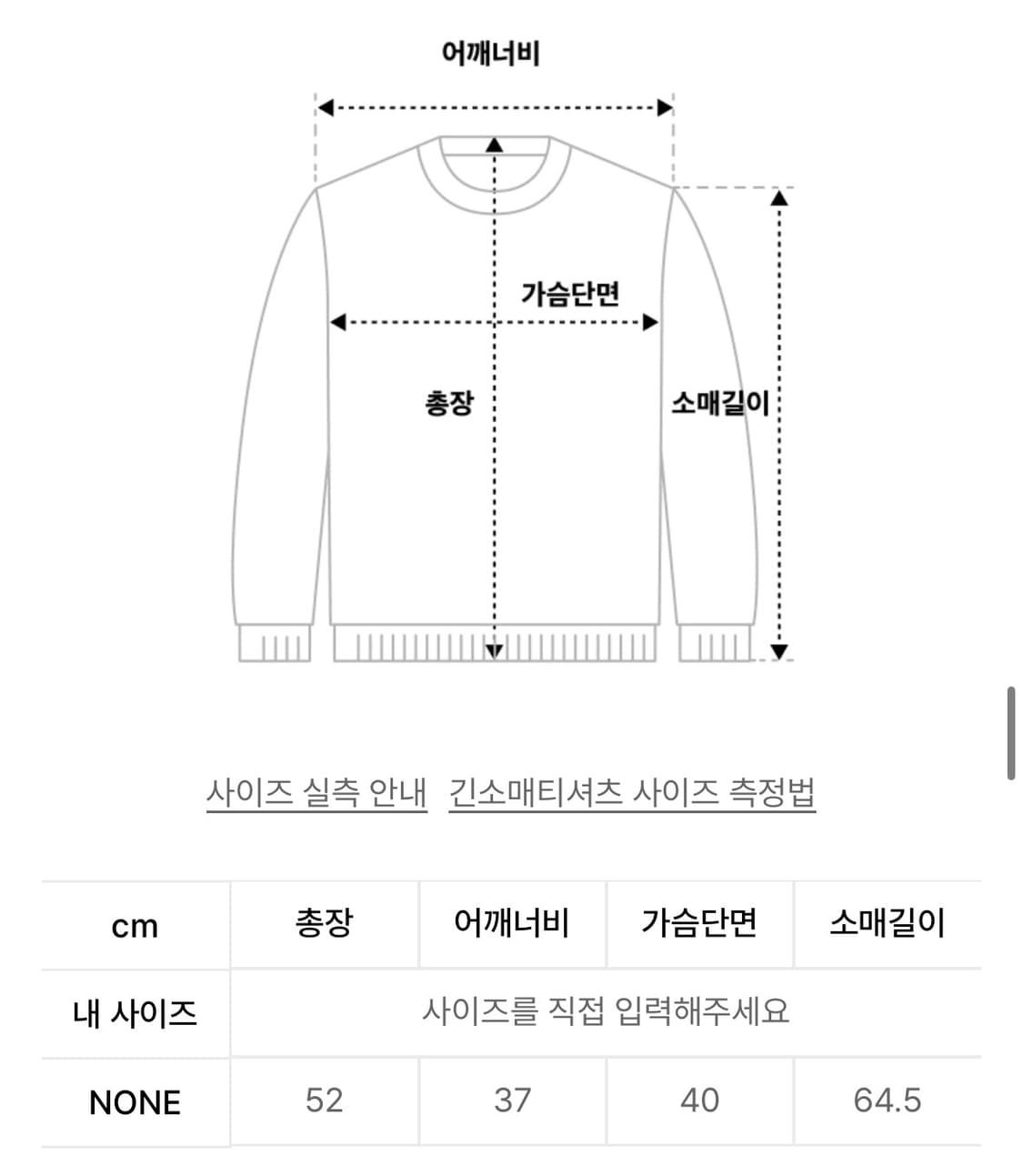 어깨너비

가슴단면

총장

소매길이

사이즈 실측 안내 긴소매티셔츠 사이즈 측정법

| cm | 총장 | 어깨너비 | 가슴단면 | 소매길이 |
|---|---|---|---|---|
| 내 사이즈 | 사이즈를 직접 입력해주세요 | | | |
| NONE | 52 | 37 | 40 | 64.5 |